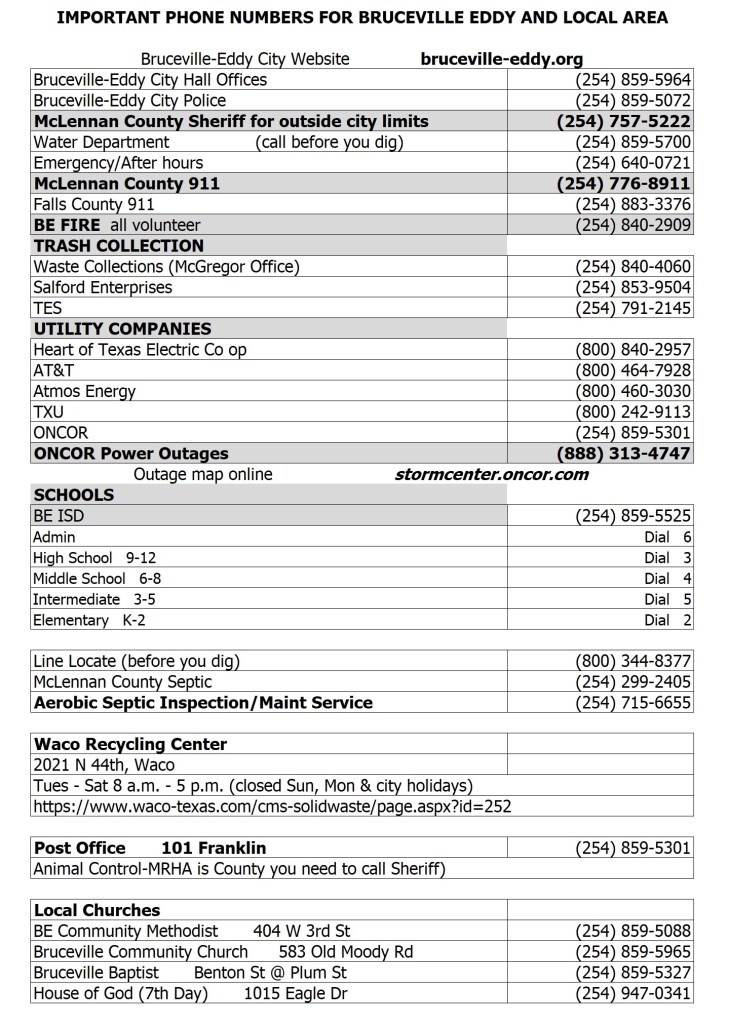 IMPORTANT PHONE NUMBERS FOR BRUCEVILLE EDDY AND LOCAL AREA

| Bruceville-Eddy City Website | bruceville-eddy.org |
|---|---|
| Bruceville-Eddy City Hall Offices | (254) 859-5964 |
| Bruceville-Eddy City Police | (254) 859-5072 |
| McLennan County Sheriff for outside city limits | (254) 757-5222 |
| Water Department (call before you dig) | (254) 859-5700 |
| Emergency/After hours | (254) 640-0721 |
| McLennan County 911 | (254) 776-8911 |
| Falls County 911 | (254) 883-3376 |
| BE FIRE all volunteer | (254) 840-2909 |
| TRASH COLLECTION | |
| Waste Collections (McGregor Office) | (254) 840-4060 |
| Salford Enterprises | (254) 853-9504 |
| TES | (254) 791-2145 |
| UTILITY COMPANIES | |
| Heart of Texas Electric Co op | (800) 840-2957 |
| AT&T | (800) 464-7928 |
| Atmos Energy | (800) 460-3030 |
| TXU | (800) 242-9113 |
| ONCOR | (254) 859-5301 |
| ONCOR Power Outages | (888) 313-4747 |
| Outage map online | stormcenter.oncor.com |
| SCHOOLS | |
| BE ISD | (254) 859-5525 |
| Admin | Dial 6 |
| High School 9-12 | Dial 3 |
| Middle School 6-8 | Dial 4 |
| Intermediate 3-5 | Dial 5 |
| Elementary K-2 | Dial 2 |

| Line Locate (before you dig) | (800) 344-8377 |
|---|---|
| McLennan County Septic | (254) 299-2405 |
| Aerobic Septic Inspection/Maint Service | (254) 715-6655 |

| Waco Recycling Center | |
|---|---|
| 2021 N 44th, Waco | |
| Tues - Sat 8 a.m. - 5 p.m. (closed Sun, Mon & city holidays) | |
| https://www.waco-texas.com/cms-solidwaste/page.aspx?id=252 | |

| Post Office 101 Franklin | (254) 859-5301 |
|---|---|
| Animal Control-MRHA is County you need to call Sheriff) | |

| Local Churches | |
|---|---|
| BE Community Methodist 404 W 3rd St | (254) 859-5088 |
| Bruceville Community Church 583 Old Moody Rd | (254) 859-5965 |
| Bruceville Baptist Benton St @ Plum St | (254) 859-5327 |
| House of God (7th Day) 1015 Eagle Dr | (254) 947-0341 |